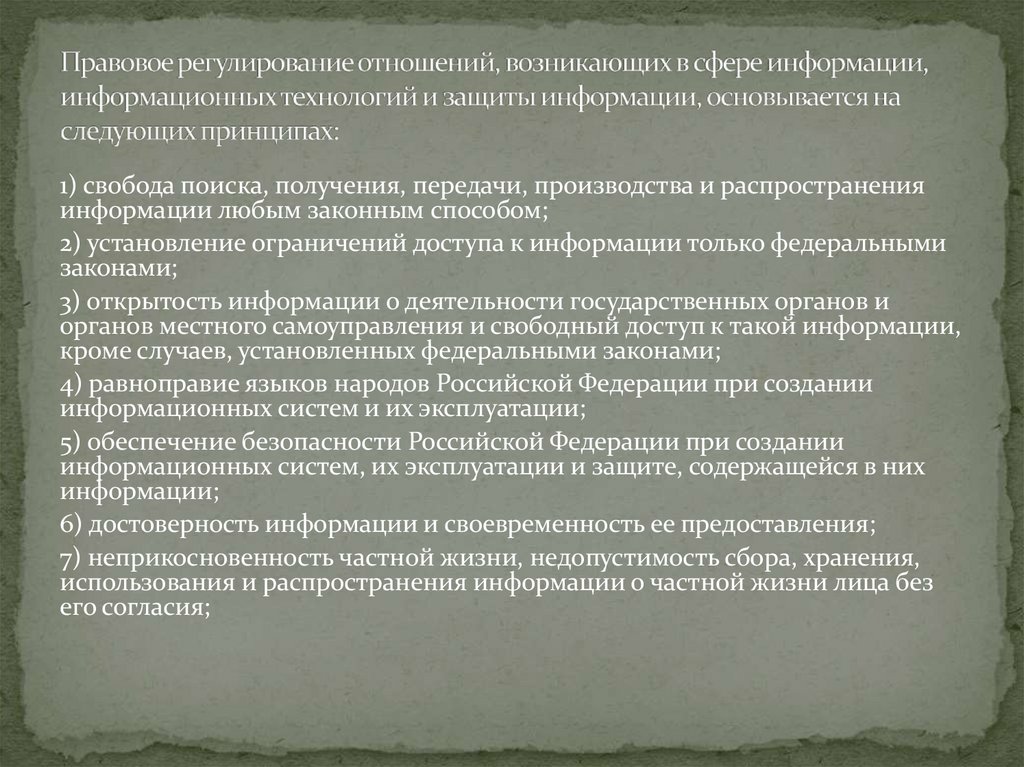 Правовое регулирование отношений, возникающих в сфере информации, информационных технологий и защиты информации, основывается на следующих принципах:

1) свобода поиска, получения, передачи, производства и распространения информации любым законным способом;

2) установление ограничений доступа к информации только федеральными законами;

3) открытость информации о деятельности государственных органов и органов местного самоуправления и свободный доступ к такой информации, кроме случаев, установленных федеральными законами;

4) равноправие языков народов Российской Федерации при создании информационных систем и их эксплуатации;

5) обеспечение безопасности Российской Федерации при создании информационных систем, их эксплуатации и защите, содержащейся в них информации;

6) достоверность информации и своевременность ее предоставления;

7) неприкосновенность частной жизни, недопустимость сбора, хранения, использования и распространения информации о частной жизни лица без его согласия;